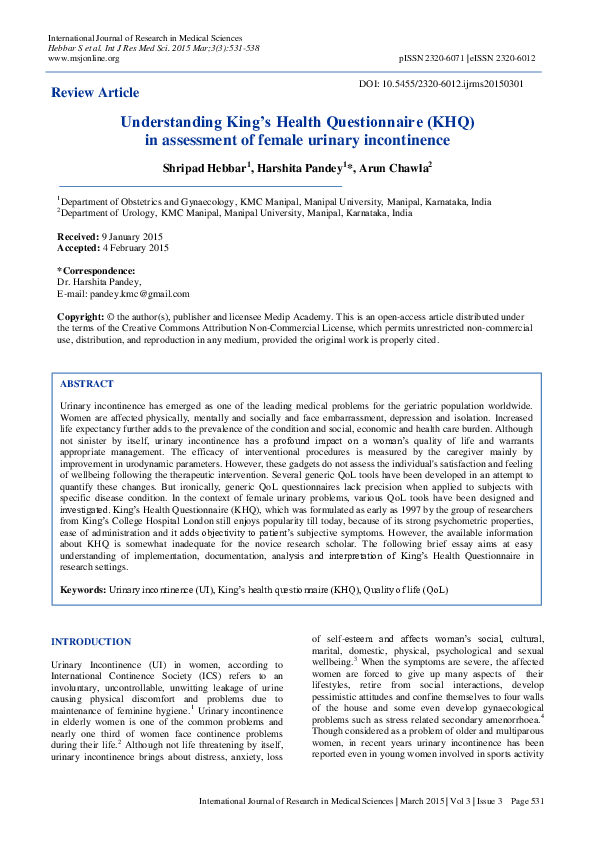 International Journal of Research in Medical Sciences
Hebbar S et al. Int J Res Med Sci. 2015 Mar;3(3):531-538
www.msjonline.org

pISSN 2320-6071 | eISSN 2320-6012

Review Article

DOI: 10.5455/2320-6012.ijrms20150301

Understanding King's Health Questionnaire (KHQ) in assessment of female urinary incontinence

Shripad Hebbar$^1$, Harshita Pandey$^1$*, Arun Chawla$^2$

$^1$Department of Obstetrics and Gynaecology, KMC Manipal, Manipal University, Manipal, Karnataka, India
$^2$Department of Urology, KMC Manipal, Manipal University, Manipal, Karnataka, India

Received: 9 January 2015
Accepted: 4 February 2015

*Correspondence:
Dr. Harshita Pandey,
E-mail: pandey.kmc@gmail.com

Copyright: © the author(s), publisher and licensee Medip Academy. This is an open-access article distributed under the terms of the Creative Commons Attribution Non-Commercial License, which permits unrestricted non-commercial use, distribution, and reproduction in any medium, provided the original work is properly cited.

ABSTRACT

Urinary incontinence has emerged as one of the leading medical problems for the geriatric population worldwide. Women are affected physically, mentally and socially and face embarrassment, depression and isolation. Increased life expectancy further adds to the prevalence of the condition and social, economic and health care burden. Although not sinister by itself, urinary incontinence has a profound impact on a woman's quality of life and warrants appropriate management. The efficacy of interventional procedures is measured by the caregiver mainly by improvement in urodynamic parameters. However, these gadgets do not assess the individual's satisfaction and feeling of wellbeing following the therapeutic intervention. Several generic QoL tools have been developed in an attempt to quantify these changes. But ironically, generic QoL questionnaires lack precision when applied to subjects with specific disease condition. In the context of female urinary problems, various QoL tools have been designed and investigated. King's Health Questionnaire (KHQ), which was formulated as early as 1997 by the group of researchers from King's College Hospital London still enjoys popularity till today, because of its strong psychometric properties, ease of administration and it adds objectivity to patient's subjective symptoms. However, the available information about KHQ is somewhat inadequate for the novice research scholar. The following brief essay aims at easy understanding of implementation, documentation, analysis and interpretation of King's Health Questionnaire in research settings.

Keywords: Urinary incontinence (UI), King's health questionnaire (KHQ), Quality of life (QoL)

INTRODUCTION

Urinary Incontinence (UI) in women, according to International Continence Society (ICS) refers to an involuntary, uncontrollable, unwitting leakage of urine causing physical discomfort and problems due to maintenance of feminine hygiene.$^1$ Urinary incontinence in elderly women is one of the common problems and nearly one third of women face continence problems during their life.$^2$ Although not life threatening by itself, urinary incontinence brings about distress, anxiety, loss of self-esteem and affects woman's social, cultural, marital, domestic, physical, psychological and sexual wellbeing.$^3$ When the symptoms are severe, the affected women are forced to give up many aspects of their lifestyles, retire from social interactions, develop pessimistic attitudes and confine themselves to four walls of the house and some even develop gynaecological problems such as stress related secondary amenorrhoea.$^4$ Though considered as a problem of older and multiparous women, in recent years urinary incontinence has been reported even in young women involved in sports activity

International Journal of Research in Medical Sciences | March 2015 | Vol 3 | Issue 3 Page 531